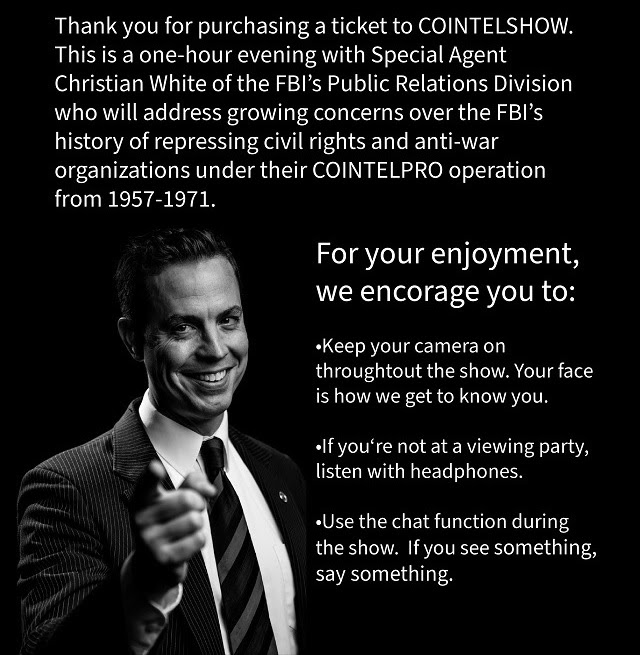 Thank you for purchasing a ticket to COINTELSHOW. This is a one-hour evening with Special Agent Christian White of the FBI's Public Relations Division who will address growing concerns over the FBI's history of repressing civil rights and anti-war organizations under their COINTELPRO operation from 1957-1971.

For your enjoyment, we encorage you to:

• Keep your camera on throughtout the show. Your face is how we get to know you.

• If you're not at a viewing party, listen with headphones.

• Use the chat function during the show. If you see something, say something.